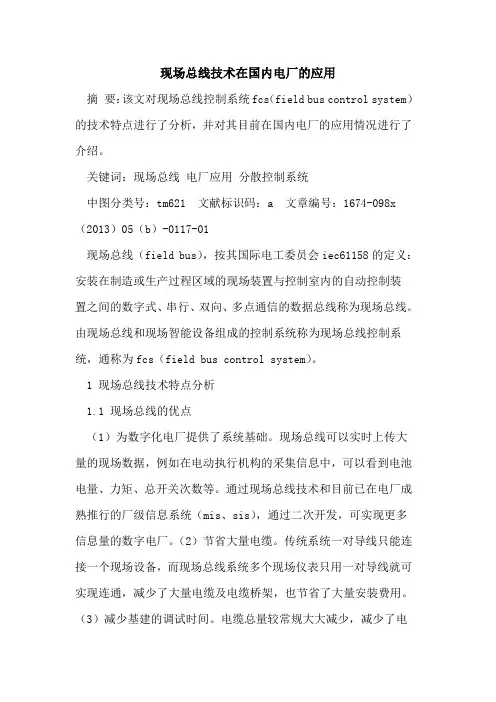 现场总线技术在国内电厂的应用

摘 要：该文对现场总线控制系统fcs（field bus control system）的技术特点进行了分析，并对其目前在国内电厂的应用情况进行了介绍。

关键词：现场总线 电厂应用 分散控制系统

中图分类号：tm621 文献标识码：a 文章编号：1674-098x（2013）05（b）-0117-01

现场总线（field bus），按其国际电工委员会iec61158的定义：安装在制造或生产过程区域的现场装置与控制室内的自动控制装置之间的数字式、串行、双向、多点通信的数据总线称为现场总线。由现场总线和现场智能设备组成的控制系统称为现场总线控制系统，通称为fcs（field bus control system）。

1 现场总线技术特点分析

1.1 现场总线的优点

（1）为数字化电厂提供了系统基础。现场总线可以实时上传大量的现场数据，例如在电动执行机构的采集信息中，可以看到电池电量、力矩、总开关次数等。通过现场总线技术和目前已在电厂成熟推行的厂级信息系统（mis、sis），通过二次开发，可实现更多信息量的数字电厂。（2）节省大量电缆。传统系统一对导线只能连接一个现场设备，而现场总线系统多个现场仪表只用一对导线就可实现连通，减少了大量电缆及电缆桥架，也节省了大量安装费用。（3）减少基建的调试时间。电缆总量较常规大大减少，减少了电